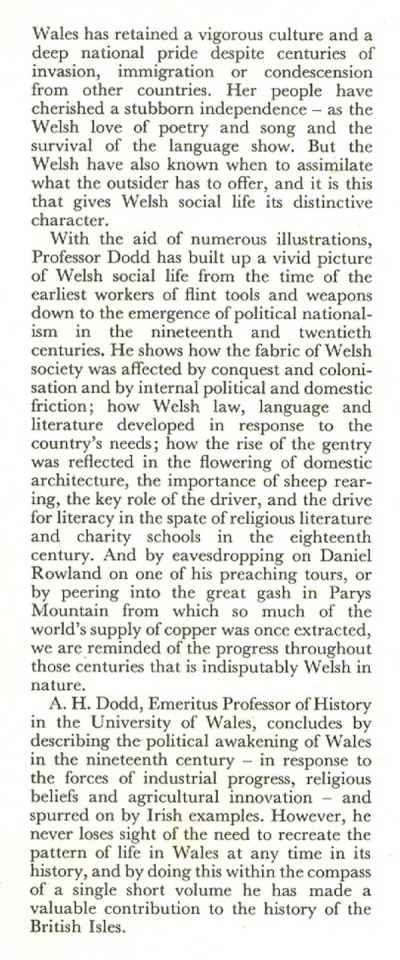 Wales has retained a vigorous culture and a deep national pride despite centuries of invasion, immigration or condescension from other countries. Her people have cherished a stubborn independence – as the Welsh love of poetry and song and the survival of the language show. But the Welsh have also known when to assimilate what the outsider has to offer, and it is this that gives Welsh social life its distinctive character.

With the aid of numerous illustrations, Professor Dodd has built up a vivid picture of Welsh social life from the time of the earliest workers of flint tools and weapons down to the emergence of political nationalism in the nineteenth and twentieth centuries. He shows how the fabric of Welsh society was affected by conquest and colonisation and by internal political and domestic friction; how Welsh law, language and literature developed in response to the country's needs; how the rise of the gentry was reflected in the flowering of domestic architecture, the importance of sheep rearing, the key role of the driver, and the drive for literacy in the spate of religious literature and charity schools in the eighteenth century. And by eavesdropping on Daniel Rowland on one of his preaching tours, or by peering into the great gash in Parys Mountain from which so much of the world's supply of copper was once extracted, we are reminded of the progress throughout those centuries that is indisputably Welsh in nature.

A. H. Dodd, Emeritus Professor of History in the University of Wales, concludes by describing the political awakening of Wales in the nineteenth century – in response to the forces of industrial progress, religious beliefs and agricultural innovation – and spurred on by Irish examples. However, he never loses sight of the need to recreate the pattern of life in Wales at any time in its history, and by doing this within the compass of a single short volume he has made a valuable contribution to the history of the British Isles.